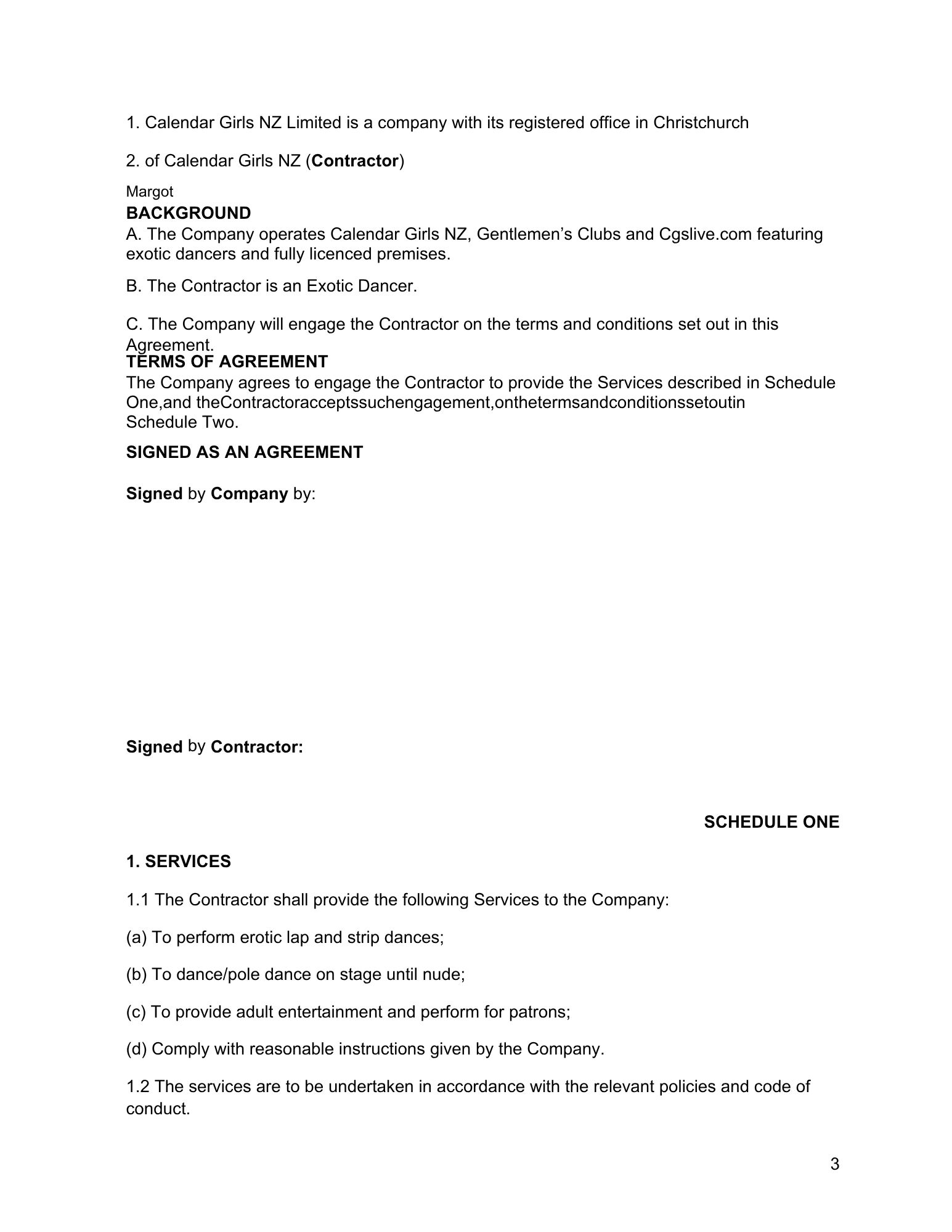 1. Calendar Girls NZ Limited is a company with its registered office in Christchurch

2. of Calendar Girls NZ (**Contractor**)

Margot

**BACKGROUND**

A. The Company operates Calendar Girls NZ, Gentlemen's Clubs and Cgslive.com featuring exotic dancers and fully licenced premises.

B. The Contractor is an Exotic Dancer.

C. The Company will engage the Contractor on the terms and conditions set out in this Agreement.

**TERMS OF AGREEMENT**

The Company agrees to engage the Contractor to provide the Services described in Schedule One,and theContractoracceptssuchengagement,onthetermsandconditionssetoutin Schedule Two.

**SIGNED AS AN AGREEMENT**

**Signed** by **Company** by:

**Signed** by **Contractor:**

**SCHEDULE ONE**

**1. SERVICES**

1.1 The Contractor shall provide the following Services to the Company:

(a) To perform erotic lap and strip dances;

(b) To dance/pole dance on stage until nude;

(c) To provide adult entertainment and perform for patrons;

(d) Comply with reasonable instructions given by the Company.

1.2 The services are to be undertaken in accordance with the relevant policies and code of conduct.

3